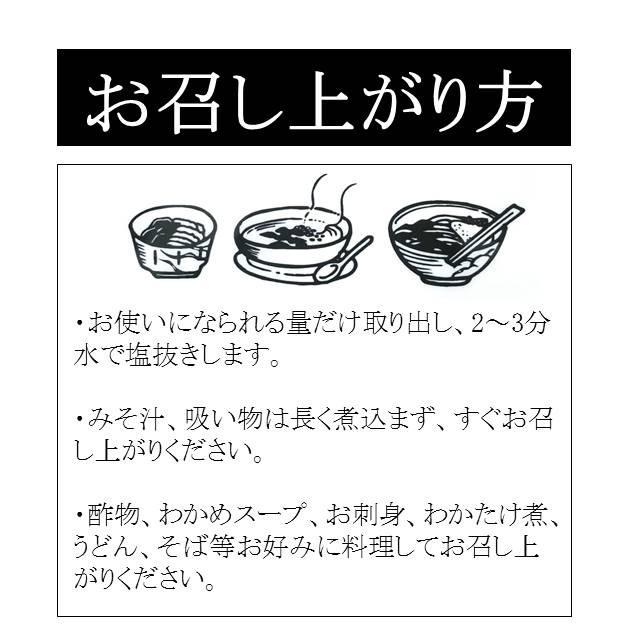 お召し上がり方

・お使いになられる量だけ取り出し、2～3分水で塩抜きします。

・みそ汁、吸い物は長く煮込まず、すぐお召し上がりください。

・酢物、わかめスープ、お刺身、わかたけ煮、うどん、そば等お好みに料理してお召し上がりください。